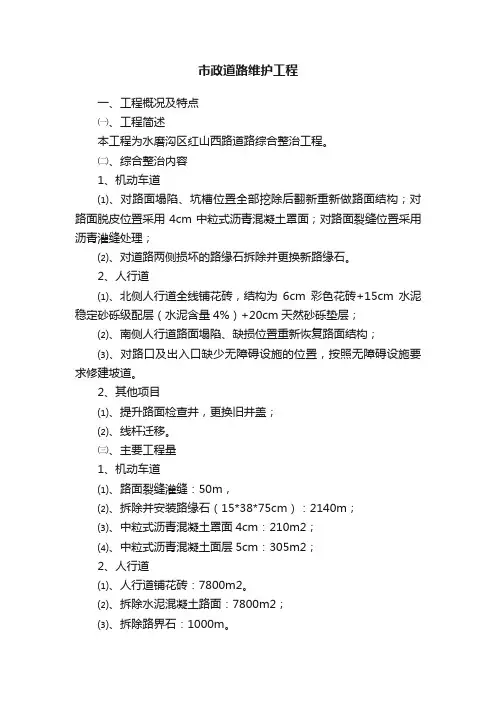 市政道路维护工程

一、工程概况及特点

㈠、工程简述

本工程为水磨沟区红山西路道路综合整治工程。

㈡、综合整治内容

1、机动车道

⑴、对路面塌陷、坑槽位置全部挖除后翻新重新做路面结构；对路面脱皮位置采用 4cm 中粒式沥青混凝土罩面；对路面裂缝位置采用沥青灌缝处理；

⑵、对道路两侧损坏的路缘石拆除并更换新路缘石。

2、人行道

⑴、北侧人行道全线铺花砖，结构为 6cm 彩色花砖+15cm 水泥稳定砂砾级配层（水泥含量 4%）+20cm 天然砂砾垫层；

⑵、南侧人行道路面塌陷、缺损位置重新恢复路面结构；

⑶、对路口及出入口缺少无障碍设施的位置，按照无障碍设施要求修建坡道。

2、其他项目

⑴、提升路面检查井，更换旧井盖；

⑵、线杆迁移。

㈢、主要工程量

1、机动车道

⑴、路面裂缝灌缝：50m，

⑵、拆除并安装路缘石（15*38*75cm）：2140m；

⑶、中粒式沥青混凝土罩面 4cm：210m2；

⑷、中粒式沥青混凝土面层 5cm：305m2；

2、人行道

⑴、人行道铺花砖：7800m2。

⑵、拆除水泥混凝土路面：7800m2；

⑶、拆除路界石：1000m。